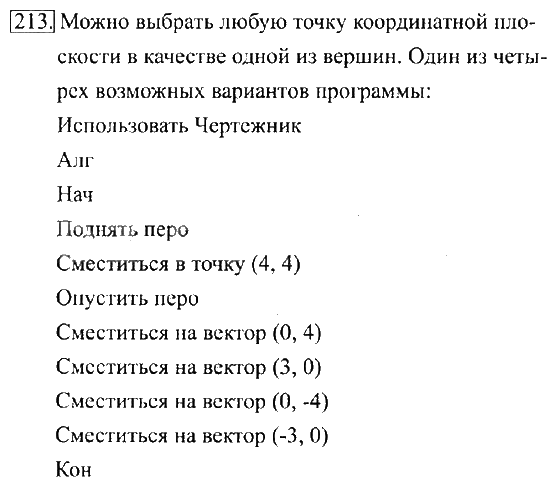 213. Можно выбрать любую точку координатной плоскости в качестве одной из вершин. Один из четырех возможных вариантов программы:
Использовать Чертежник
Алг
Нач
Поднять перо
Сместиться в точку (4, 4)
Опустить перо
Сместиться на вектор (0, 4)
Сместиться на вектор (3, 0)
Сместиться на вектор (0, -4)
Сместиться на вектор (-3, 0)
Кон